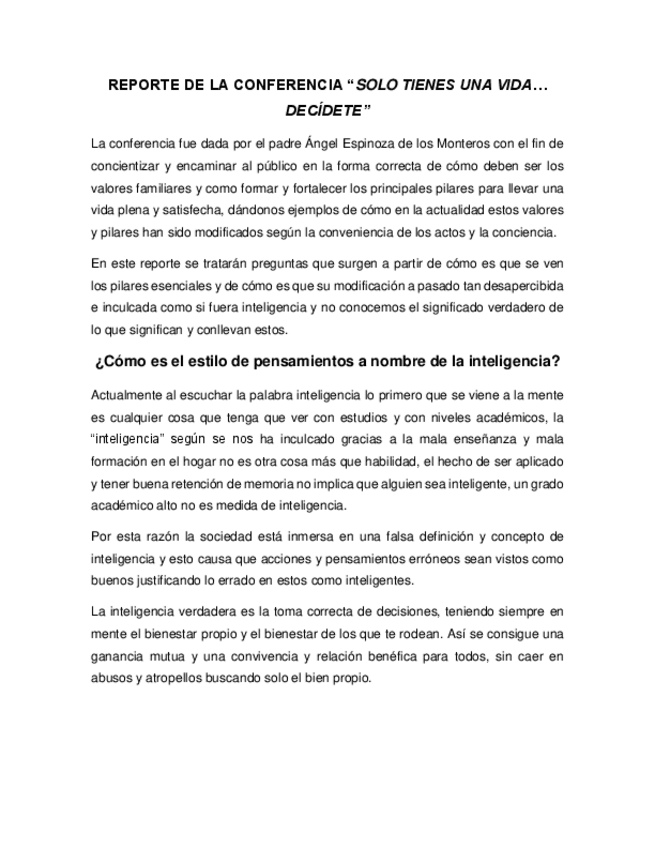 REPORTE DE LA CONFERENCIA “SOLO TIENES UNA VIDA… DECÍDETE”

La conferencia fue dada por el padre Ángel Espinoza de los Monteros con el fin de concientizar y encaminar al público en la forma correcta de cómo deben ser los valores familiares y como formar y fortalecer los principales pilares para llevar una vida plena y satisfecha, dándonos ejemplos de cómo en la actualidad estos valores y pilares han sido modificados según la conveniencia de los actos y la conciencia.

En este reporte se tratarán preguntas que surgen a partir de cómo es que se ven los pilares esenciales y de cómo es que su modificación a pasado tan desapercibida e inculcada como si fuera inteligencia y no conocemos el significado verdadero de lo que significan y conllevan estos.

¿Cómo es el estilo de pensamientos a nombre de la inteligencia?

Actualmente al escuchar la palabra inteligencia lo primero que se viene a la mente es cualquier cosa que tenga que ver con estudios y con niveles académicos, la “inteligencia” según se nos ha inculcado gracias a la mala enseñanza y mala formación en el hogar no es otra cosa más que habilidad, el hecho de ser aplicado y tener buena retención de memoria no implica que alguien sea inteligente, un grado académico alto no es medida de inteligencia.

Por esta razón la sociedad está inmersa en una falsa definición y concepto de inteligencia y esto causa que acciones y pensamientos erróneos sean vistos como buenos justificando lo errado en estos como inteligentes.

La inteligencia verdadera es la toma correcta de decisiones, teniendo siempre en mente el bienestar propio y el bienestar de los que te rodean. Así se consigue una ganancia mutua y una convivencia y relación benéfica para todos, sin caer en abusos y atropellos buscando solo el bien propio.